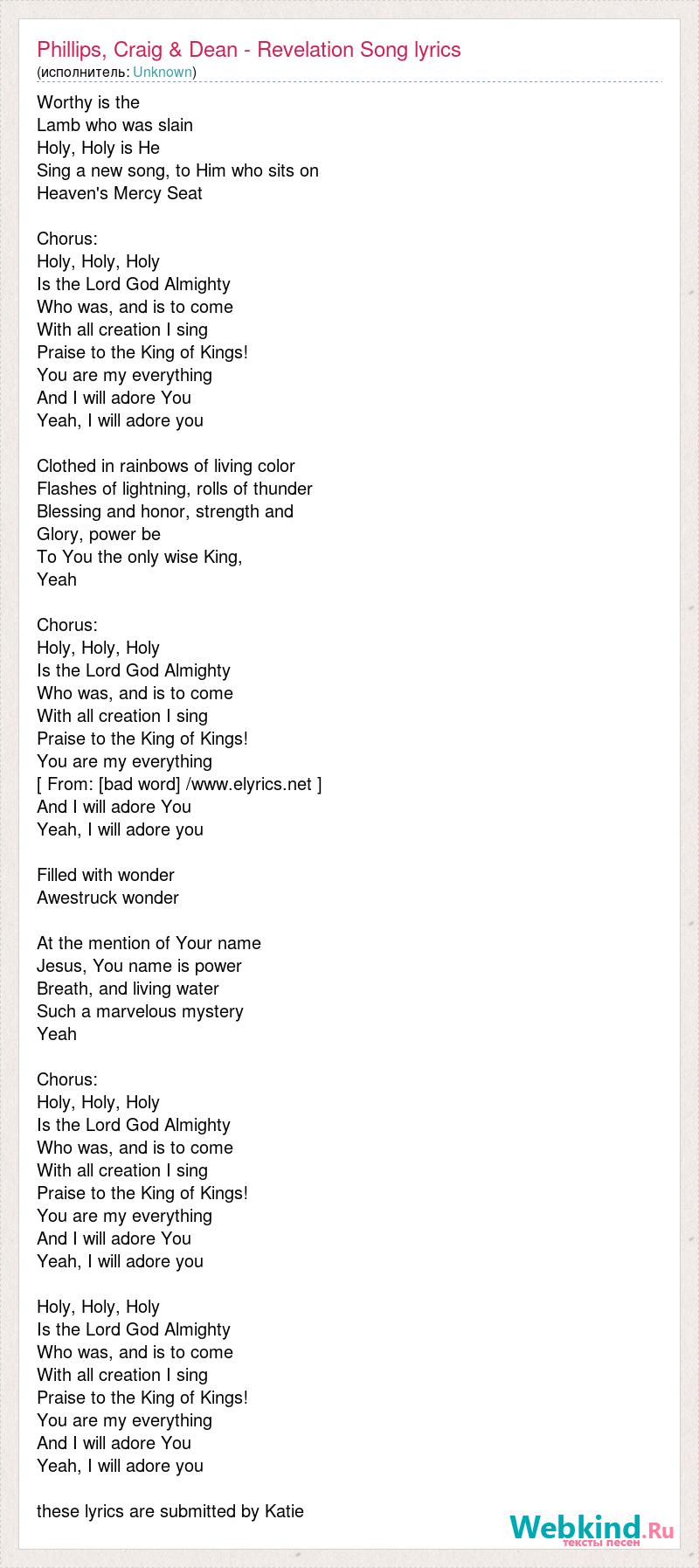 Phillips, Craig & Dean - Revelation Song lyrics
(исполнитель: Unknown)

Worthy is the
Lamb who was slain
Holy, Holy is He
Sing a new song, to Him who sits on
Heaven's Mercy Seat

Chorus:
Holy, Holy, Holy
Is the Lord God Almighty
Who was, and is to come
With all creation I sing
Praise to the King of Kings!
You are my everything
And I will adore You
Yeah, I will adore you

Clothed in rainbows of living color
Flashes of lightning, rolls of thunder
Blessing and honor, strength and
Glory, power be
To You the only wise King,
Yeah

Chorus:
Holy, Holy, Holy
Is the Lord God Almighty
Who was, and is to come
With all creation I sing
Praise to the King of Kings!
You are my everything
[ From: [bad word] /www.elyrics.net ]
And I will adore You
Yeah, I will adore you

Filled with wonder
Awestruck wonder

At the mention of Your name
Jesus, You name is power
Breath, and living water
Such a marvelous mystery
Yeah

Chorus:
Holy, Holy, Holy
Is the Lord God Almighty
Who was, and is to come
With all creation I sing
Praise to the King of Kings!
You are my everything
And I will adore You
Yeah, I will adore you

Holy, Holy, Holy
Is the Lord God Almighty
Who was, and is to come
With all creation I sing
Praise to the King of Kings!
You are my everything
And I will adore You
Yeah, I will adore you

these lyrics are submitted by Katie

Webkind.Ru
тексты песен